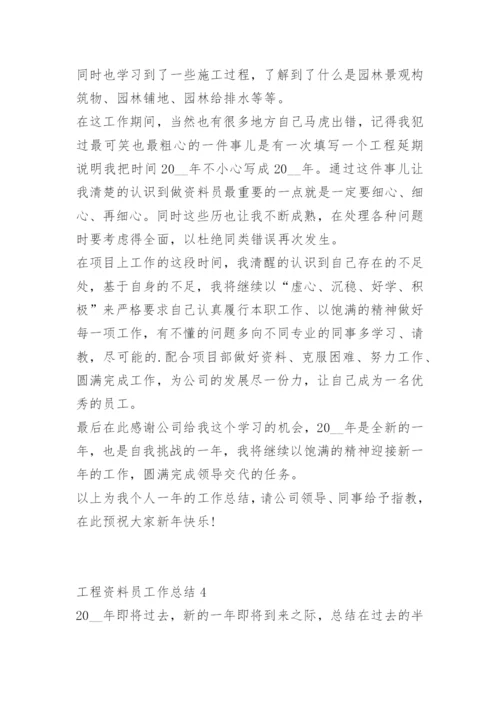 同时也学习到了一些施工过程，了解到了什么是园林景观构筑物、园林铺地、园林给排水等等。
在这工作期间，当然也有很多地方自己马虎出错，记得我犯过最可笑也最粗心的一件事儿是有一次填写一个工程延期说明我把时间 20__年不小心写成 20__年。通过这件事儿让我清楚的认识到做资料员最重要的一点就是一定要细心、细心、再细心。同时这些历也让我不断成熟，在处理各种问题时要考虑得全面，以杜绝同类错误再次发生。
在项目上工作的这段时间，我清醒的认识到自己存在的不足处，基于自身的不足，我将继续以“虚心、沉稳、好学、积极”来严格要求自己认真履行本职工作、以饱满的精神做好每一项工作，有不懂的问题多向不同专业的同事多学习、请教，尽可能的.配合项目部做好资料、克服困难、努力工作、圆满完成工作，为公司的发展尽一份力，让自己成为一名优秀的员工。
最后在此感谢公司给我这个学习的机会，20__年是全新的一年，也是自我挑战的一年，我将继续以饱满的精神迎接新一年的工作，圆满完成领导交代的任务。
以上为我个人一年的工作总结，请公司领导、同事给予指教，在此预祝大家新年快乐!

工程资料员工作总结 4
20__年即将过去，新的一年即将到来之际，总结在过去的半